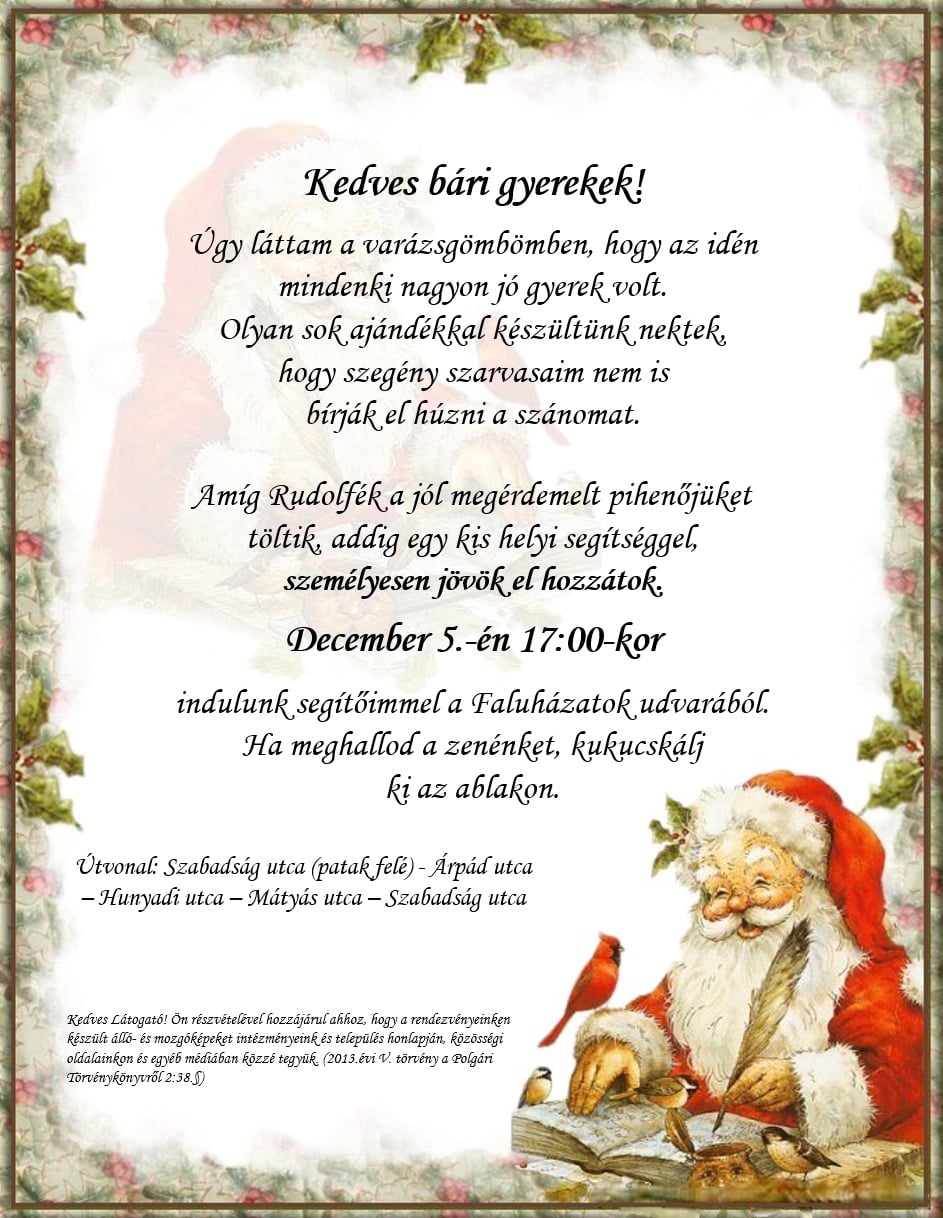 Kedves bári gyerekek!

Úgy láttam a varázsgömbömben, hogy az idén
mindenki nagyon jó gyerek volt.
Olyan sok ajándékkal készültünk nektek,
hogy szegény szarvasaim nem is
bírják el húzni a szánomat.

Amíg Rudolfék a jól megérdemelt pihenőjüket
töltik, addig egy kis helyi segítséggel,
személyesen jövök el hozzátok.

December 5.-én 17:00-kor

indulunk segítőimmel a Faluházatok udvarából.
Ha meghallod a zenénket, kukucskálj
ki az ablakon.

Útvonal: Szabadság utca (patak felé) - Árpád utca
– Hunyadi utca – Mátyás utca – Szabadság utca

Kedves Látogató! Ön részvételével hozzájárul ahhoz, hogy a rendezvényeinken készült álló- és mozgóképeket intézményeink és település honlapján, közösségi oldalainkon és egyéb médiában közzé tegyük. (2013.évi V. törvény a Polgári Törvénykönyvről 2:38.§)